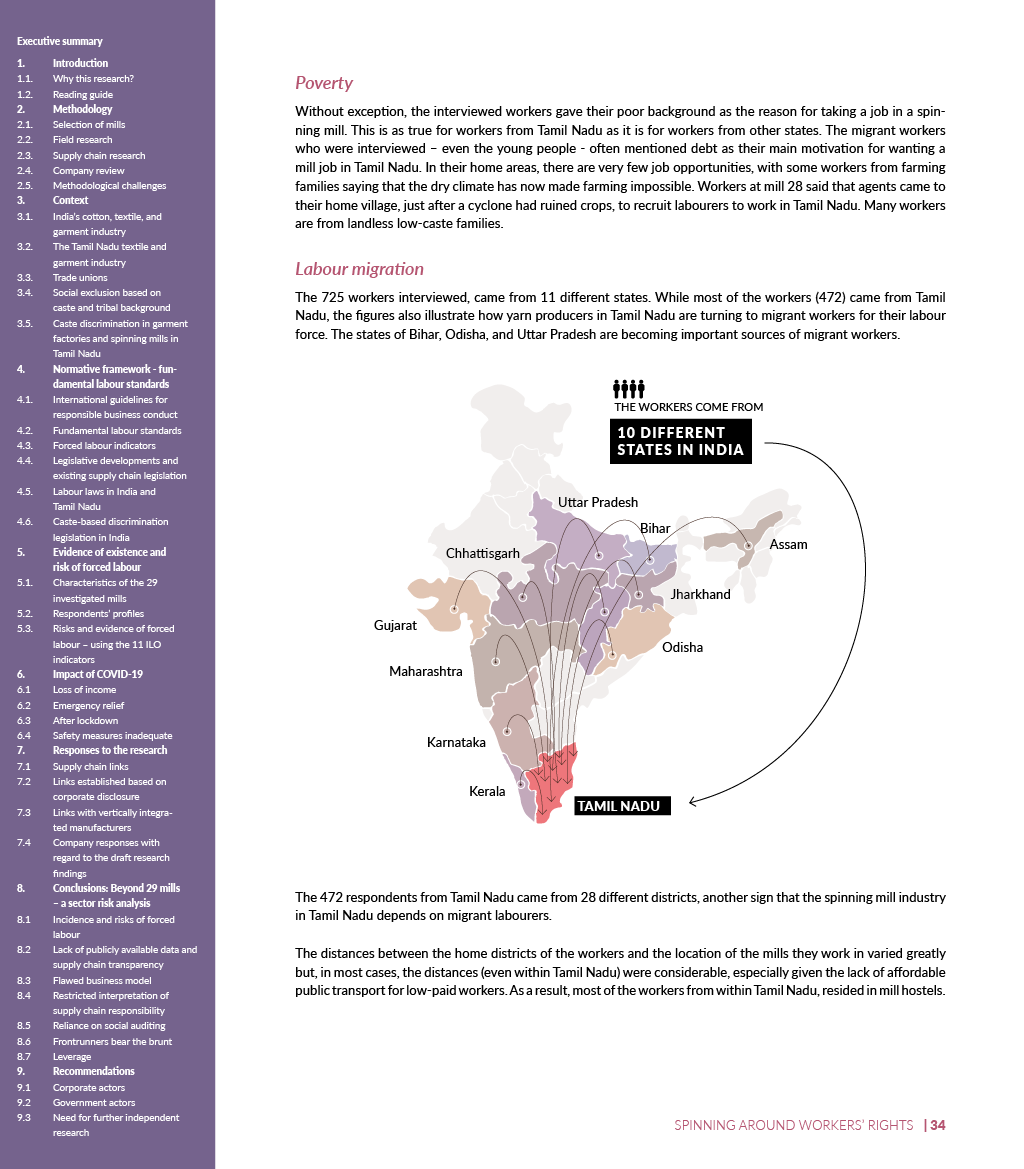 Executive summary
1. Introduction
1.1. Why this research?
1.2. Reading guide
2. Methodology
2.1. Selection of mills
2.2. Field research
2.3. Supply chain research
2.4. Company review
2.5. Methodological challenges
3. Context
3.1. India's cotton, textile, and garment industry
3.2. The Tamil Nadu textile and garment industry
3.3. Trade unions
3.4. Social exclusion based on caste and tribal background
3.5. Caste discrimination in garment factories and spinning mills in Tamil Nadu
4. Normative framework - fundamental labour standards
4.1. International guidelines for responsible business conduct
4.2. Fundamental labour standards
4.3. Forced labour indicators
4.4. Legislative developments and existing supply chain legislation
4.5. Labour laws in India and Tamil Nadu
4.6. Caste-based discrimination legislation in India
5. Evidence of existence and risk of forced labour
5.1. Characteristics of the 29 investigated mills
5.2. Respondents' profiles
5.3. Risks and evidence of forced labour – using the 11 ILO indicators
6. Impact of COVID-19
6.1 Loss of income
6.2 Emergency relief
6.3 After lockdown
6.4 Safety measures inadequate
7. Responses to the research
7.1 Supply chain links
7.2 Links established based on corporate disclosure
7.3 Links with vertically integrated manufacturers
7.4 Company responses with regard to the draft research findings
8. Conclusions: Beyond 29 mills – a sector risk analysis
8.1 Incidence and risks of forced labour
8.2 Lack of publicly available data and supply chain transparency
8.3 Flawed business model
8.4 Restricted interpretation of supply chain responsibility
8.5 Reliance on social auditing
8.6 Frontrunners bear the brunt
8.7 Leverage
9. Recommendations
9.1 Corporate actors
9.2 Government actors
9.3 Need for further independent research

Poverty

Without exception, the interviewed workers gave their poor background as the reason for taking a job in a spinning mill. This is as true for workers from Tamil Nadu as it is for workers from other states. The migrant workers who were interviewed – even the young people - often mentioned debt as their main motivation for wanting a mill job in Tamil Nadu. In their home areas, there are very few job opportunities, with some workers from farming families saying that the dry climate has now made farming impossible. Workers at mill 28 said that agents came to their home village, just after a cyclone had ruined crops, to recruit labourers to work in Tamil Nadu. Many workers are from landless low-caste families.

Labour migration

The 725 workers interviewed, came from 11 different states. While most of the workers (472) came from Tamil Nadu, the figures also illustrate how yarn producers in Tamil Nadu are turning to migrant workers for their labour force. The states of Bihar, Odisha, and Uttar Pradesh are becoming important sources of migrant workers.

THE WORKERS COME FROM
10 DIFFERENT STATES IN INDIA

Uttar Pradesh
Bihar
Assam
Chhattisgarh
Jharkhand
Gujarat
Odisha
Maharashtra
Karnataka
Kerala
TAMIL NADU

The 472 respondents from Tamil Nadu came from 28 different districts, another sign that the spinning mill industry in Tamil Nadu depends on migrant labourers.

The distances between the home districts of the workers and the location of the mills they work in varied greatly but, in most cases, the distances (even within Tamil Nadu) were considerable, especially given the lack of affordable public transport for low-paid workers. As a result, most of the workers from within Tamil Nadu, resided in mill hostels.

SPINNING AROUND WORKERS' RIGHTS | 34